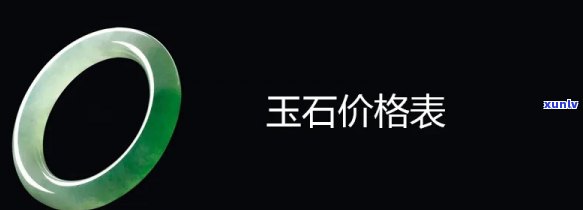 玉石价格表

xunlv